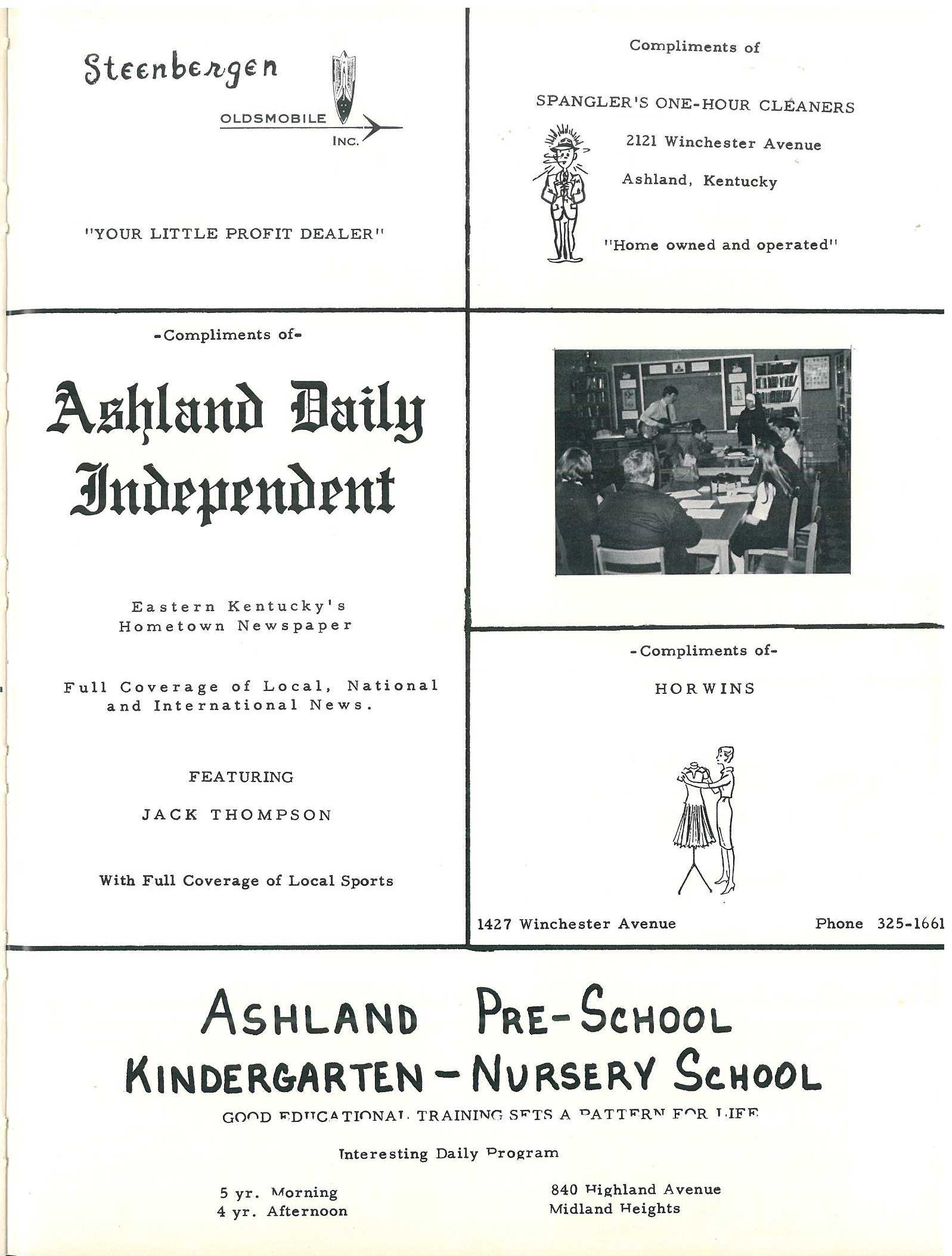 Steenbergen

OLDSMOBILE

INC.

"YOUR LITTLE PROFIT DEALER"

Compliments of

SPANGLER'S ONE-HOUR CLEANERS

2121 Winchester Avenue

Ashland, Kentucky

"Home owned and operated"

-Compliments of-

Ashland Daily Independent

Eastern Kentucky's Hometown Newspaper

Full Coverage of Local, National and International News.

FEATURING

JACK THOMPSON

With Full Coverage of Local Sports

-Compliments of-

HORWINS

1427 Winchester Avenue

Phone 325-1661

ASHLAND PRE-SCHOOL

KINDERGARTEN - NURSERY SCHOOL

GOOD EDUCATIONAL TRAINING SETS A PATTERN FOR LIFE

Interesting Daily Program

5 yr. Morning
4 yr. Afternoon

840 Highland Avenue
Midland Heights